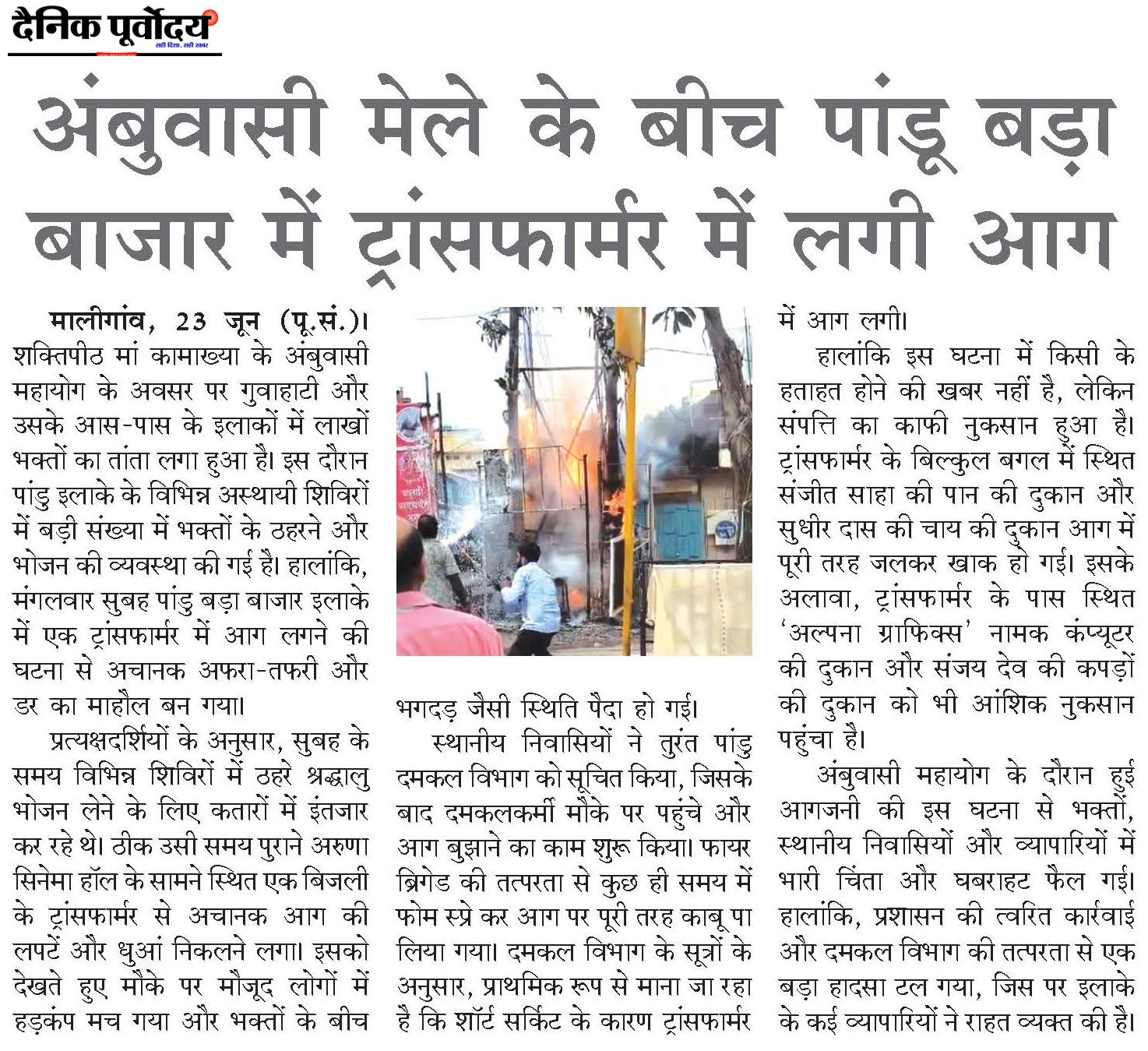 दैनिक पूर्वोदय

अंबुवासी मेले के बीच पांडू बड़ा बाजार में ट्रांसफार्मर में लगी आग

मालीगांव, 23 जून (पू.सं.)। शक्तिपीठ मां कामाख्या के अंबुवासी महायोग के अवसर पर गुवाहाटी और उसके आस-पास के इलाकों में लाखों भक्तों का तांता लगा हुआ है। इस दौरान पांडु इलाके के विभिन्न अस्थायी शिविरों में बड़ी संख्या में भक्तों के ठहरने और भोजन की व्यवस्था की गई है। हालांकि, मंगलवार सुबह पांडु बड़ा बाजार इलाके में एक ट्रांसफार्मर में आग लगने की घटना से अचानक अफरा-तफरी और डर का माहौल बन गया।

प्रत्यक्षदर्शियों के अनुसार, सुबह के समय विभिन्न शिविरों में ठहरे श्रद्धालु भोजन लेने के लिए कतारों में इंतजार कर रहे थे। ठीक उसी समय पुराने अरुणा सिनेमा हॉल के सामने स्थित एक बिजली के ट्रांसफार्मर से अचानक आग की लपटें और धुआं निकलने लगा। इसको देखते हुए मौके पर मौजूद लोगों में हड़कंप मच गया और भक्तों के बीच भगदड़ जैसी स्थिति पैदा हो गई।

स्थानीय निवासियों ने तुरंत पांडु दमकल विभाग को सूचित किया, जिसके बाद दमकलकर्मी मौके पर पहुंचे और आग बुझाने का काम शुरू किया। फायर ब्रिगेड की तत्परता से कुछ ही समय में फोम स्प्रे कर आग पर पूरी तरह काबू पा लिया गया। दमकल विभाग के सूत्रों के अनुसार, प्राथमिक रूप से माना जा रहा है कि शॉर्ट सर्किट के कारण ट्रांसफार्मर में आग लगी।

हालांकि इस घटना में किसी के हताहत होने की खबर नहीं है, लेकिन संपत्ति का काफी नुकसान हुआ है। ट्रांसफार्मर के बिल्कुल बगल में स्थित संजीत साहा की पान की दुकान और सुधीर दास की चाय की दुकान आग में पूरी तरह जलकर खाक हो गई। इसके अलावा, ट्रांसफार्मर के पास स्थित 'अल्पना ग्राफिक्स' नामक कंप्यूटर की दुकान और संजय देव की कपड़ों की दुकान को भी आंशिक नुकसान पहुंचा है।

अंबुवासी महायोग के दौरान हुई आगजनी की इस घटना से भक्तों, स्थानीय निवासियों और व्यापारियों में भारी चिंता और घबराहट फैल गई। हालांकि, प्रशासन की त्वरित कार्रवाई और दमकल विभाग की तत्परता से एक बड़ा हादसा टल गया, जिस पर इलाके के कई व्यापारियों ने राहत व्यक्त की है।